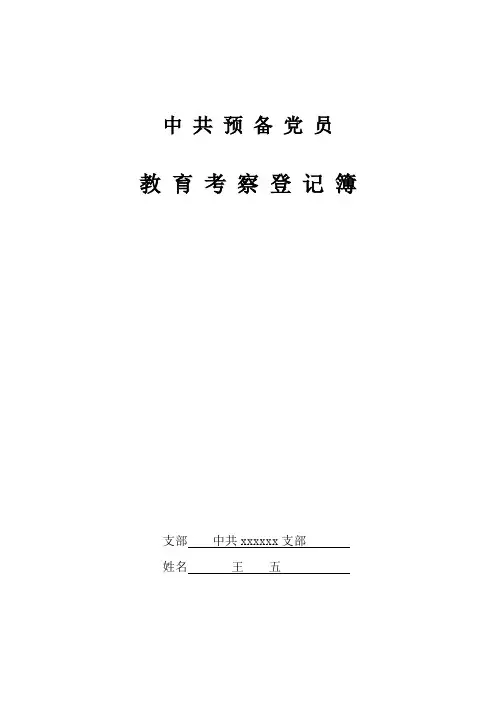 中共预备党员

教育考察登记簿

支部 中共xxxxxx支部

姓名 王 五